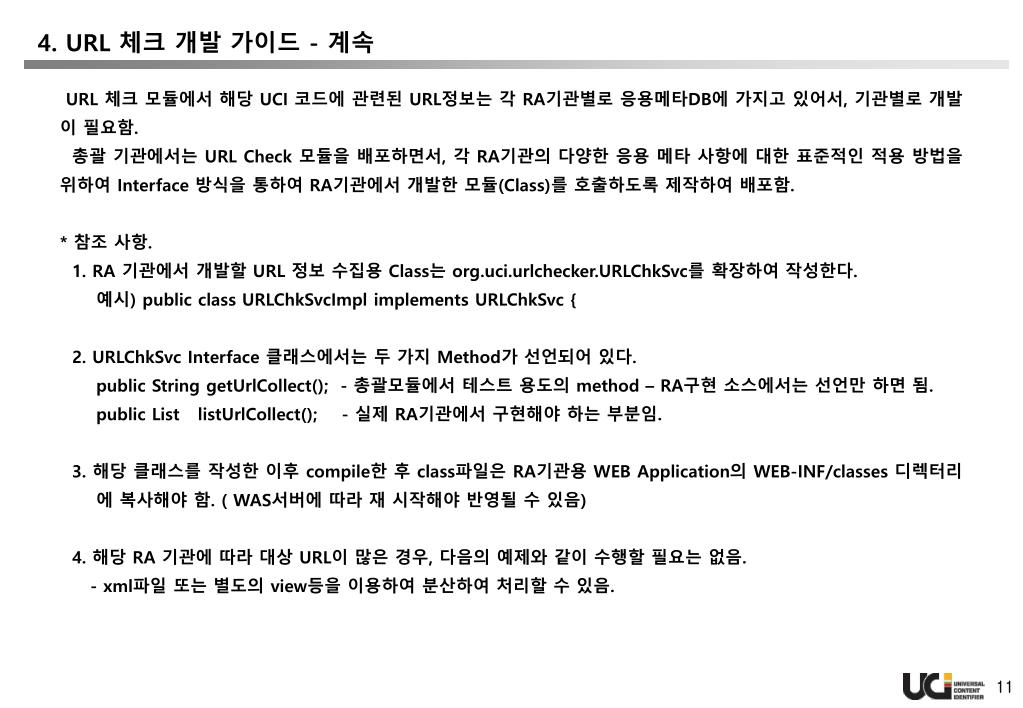 4. URL 체크 개발 가이드 - 계속

URL 체크 모듈에서 해당 UCI 코드에 관련된 URL정보는 각 RA기관별로 응용메타DB에 가지고 있어서, 기관별로 개발이 필요함.
총괄 기관에서는 URL Check 모듈을 배포하면서, 각 RA기관의 다양한 응용 메타 사항에 대한 표준적인 적용 방법을 위하여 Interface 방식을 통하여 RA기관에서 개발한 모듈(Class)를 호출하도록 제작하여 배포함.

* 참조 사항.
1. RA 기관에서 개발할 URL 정보 수집용 Class는 org.uci.urlchecker.URLChkSvc를 확장하여 작성한다.
예시) public class URLChkSvcImpl implements URLChkSvc {

2. URLChkSvc Interface 클래스에서는 두 가지 Method가 선언되어 있다.
public String getUrlCollect(); - 총괄모듈에서 테스트 용도의 method – RA구현 소스에서는 선언만 하면 됨.
public List listUrlCollect(); - 실제 RA기관에서 구현해야 하는 부분임.

3. 해당 클래스를 작성한 이후 compile한 후 class파일은 RA기관용 WEB Application의 WEB-INF/classes 디렉터리에 복사해야 함. ( WAS서버에 따라 재 시작해야 반영될 수 있음)

4. 해당 RA 기관에 따라 대상 URL이 많은 경우, 다음의 예제와 같이 수행할 필요는 없음.
- xml파일 또는 별도의 view등을 이용하여 분산하여 처리할 수 있음.

UCI UNIVERSAL CONTENT IDENTIFIER 11